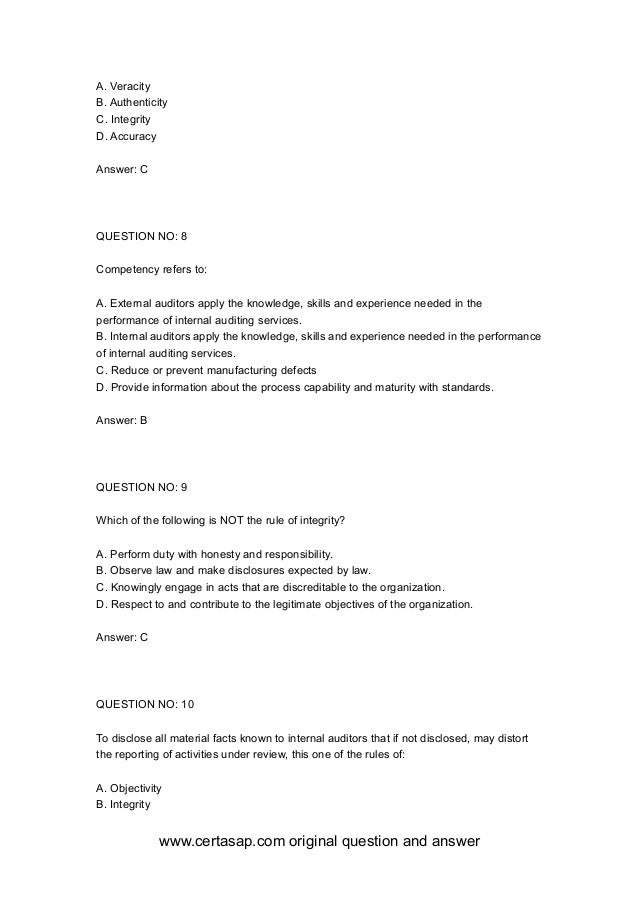 A. Veracity
B. Authenticity
C. Integrity
D. Accuracy

Answer: C

QUESTION NO: 8

Competency refers to:

A. External auditors apply the knowledge, skills and experience needed in the performance of internal auditing services.
B. Internal auditors apply the knowledge, skills and experience needed in the performance of internal auditing services.
C. Reduce or prevent manufacturing defects
D. Provide information about the process capability and maturity with standards.

Answer: B

QUESTION NO: 9

Which of the following is NOT the rule of integrity?

A. Perform duty with honesty and responsibility.
B. Observe law and make disclosures expected by law.
C. Knowingly engage in acts that are discreditable to the organization.
D. Respect to and contribute to the legitimate objectives of the organization.

Answer: C

QUESTION NO: 10

To disclose all material facts known to internal auditors that if not disclosed, may distort the reporting of activities under review, this one of the rules of:

A. Objectivity
B. Integrity

www.certasap.com original question and answer